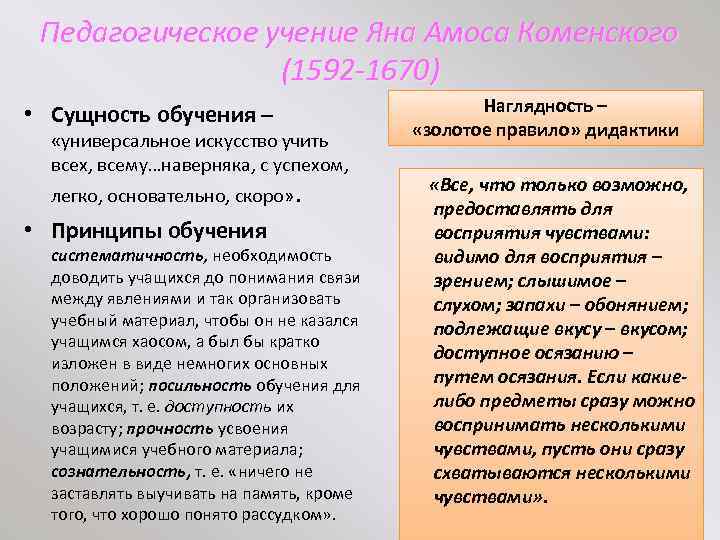 Педагогическое учение Яна Амоса Коменского (1592-1670)

• Сущность обучения – «универсальное искусство учить всех, всему…наверняка, с успехом, легко, основательно, скоро».

• Принципы обучения систематичность, необходимость доводить учащихся до понимания связи между явлениями и так организовать учебный материал, чтобы он не казался учащимся хаосом, а был бы кратко изложен в виде немногих основных положений; посильность обучения для учащихся, т. е. доступность их возрасту; прочность усвоения учащимися учебного материала; сознательность, т. е. «ничего не заставлять выучивать на память, кроме того, что хорошо понято рассудком».

Наглядность – «золотое правило» дидактики

«Все, что только возможно, предоставлять для восприятия чувствами: видимо для восприятия – зрением; слышимое – слухом; запахи – обонянием; подлежащие вкусу – вкусом; доступное осязанию – путем осязания. Если какие-либо предметы сразу можно воспринимать несколькими чувствами, пусть они сразу схватываются несколькими чувствами».